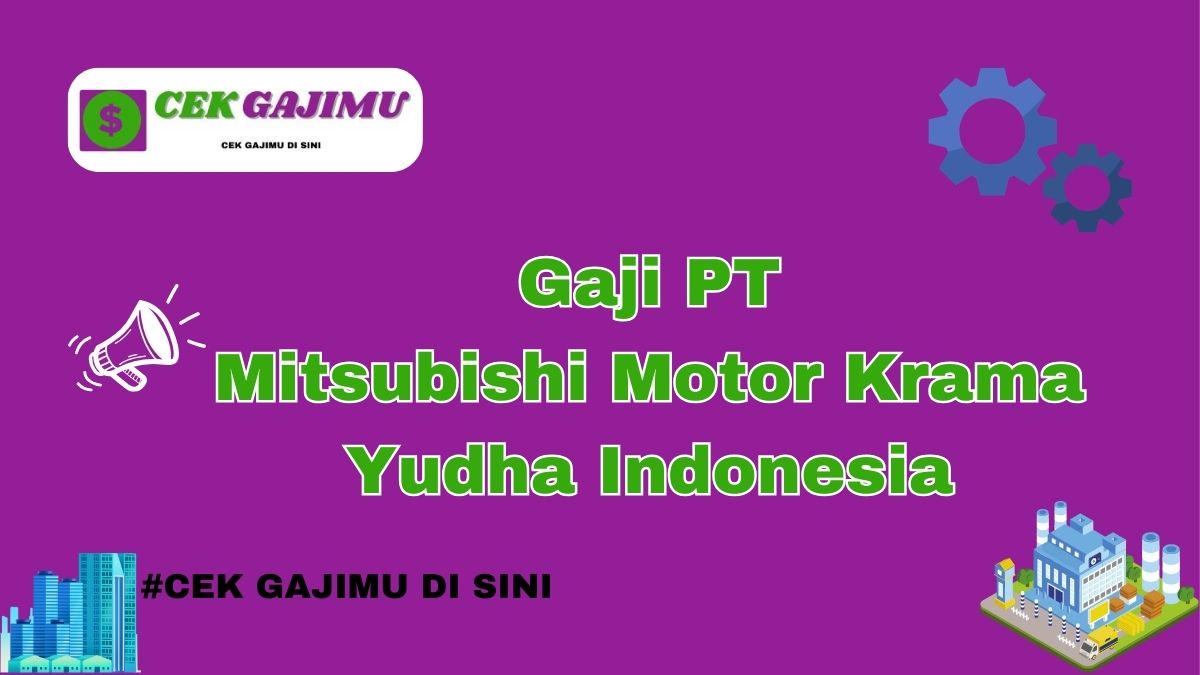 $ CEK GAJIMU
CEK GAJIMU DI SINI

Gaji PT
Mitsubishi Motor Krama
Yudha Indonesia

#CEK GAJIMU DI SINI